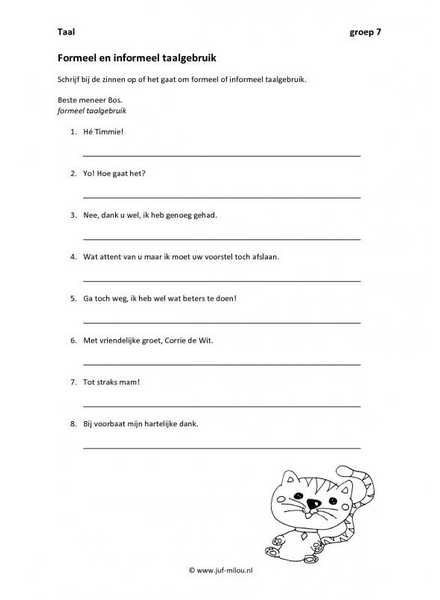 Taal groep 7

Formeel en informeel taalgebruik

Schrijf bij de zinnen op of het gaat om formeel of informeel taalgebruik.

Beste meneer Bos.
formeel taalgebruik

1. Hé Timmie!

2. Yo! Hoe gaat het?

3. Nee, dank u wel, ik heb genoeg gehad.

4. Wat attent van u maar ik moet uw voorstel toch afslaan.

5. Ga toch weg, ik heb wel wat beters te doen!

6. Met vriendelijke groet, Corrie de Wit.

7. Tot straks mam!

8. Bij voorbaat mijn hartelijke dank.

© www.juf-milou.nl